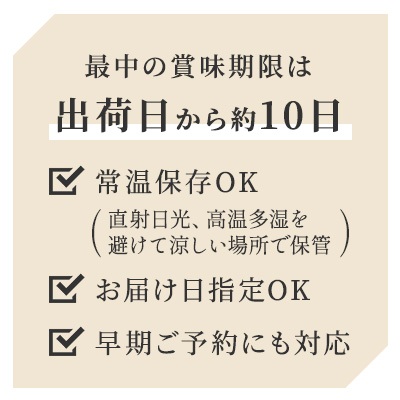 最中の賞味期限は
出荷日から約10日

常温保存OK
（直射日光、高温多湿を避けて涼しい場所で保管）

お届け日指定OK

早期ご予約にも対応